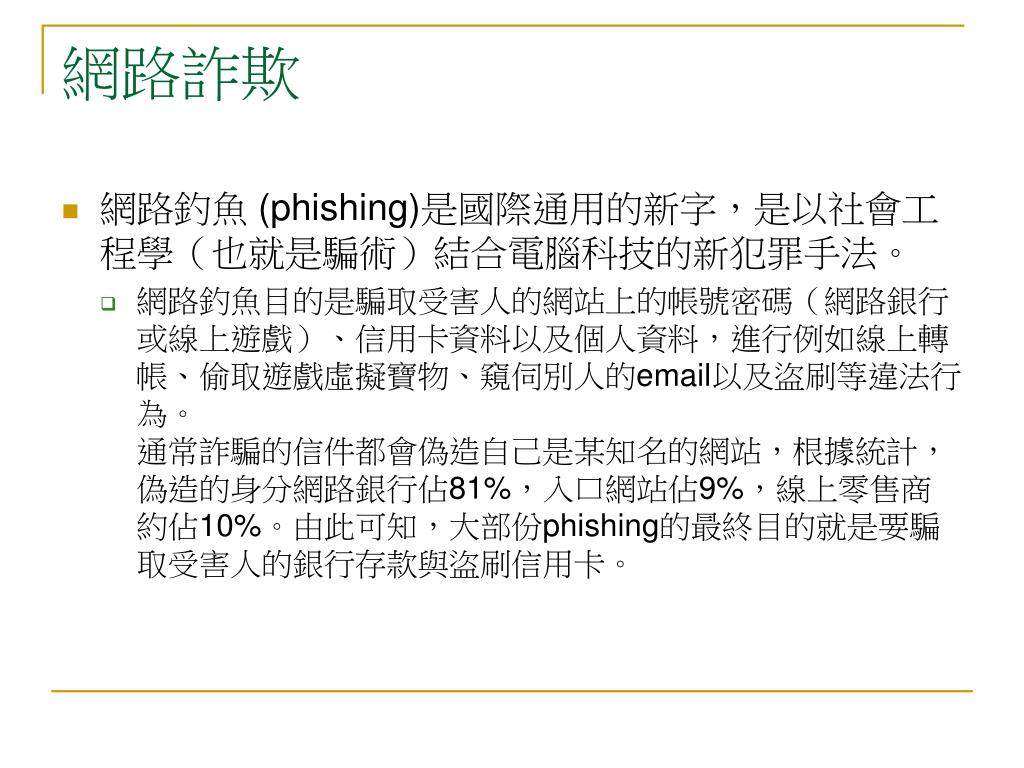 網路詐欺

網路釣魚 (phishing)是國際通用的新字，是以社會工程學（也就是騙術）結合電腦科技的新犯罪手法。

網路釣魚目的是騙取受害人的網站上的帳號密碼（網路銀行或線上遊戲）、信用卡資料以及個人資料，進行例如線上轉帳、偷取遊戲虛擬寶物、窺伺別人的email以及盜刷等違法行為。
通常詐騙的信件都會偽造自己是某知名的網站，根據統計，偽造的身分網路銀行佔81%，入口網站佔9%，線上零售商約佔10%。由此可知，大部份phishing的最終目的就是要騙取受害人的銀行存款與盜刷信用卡。